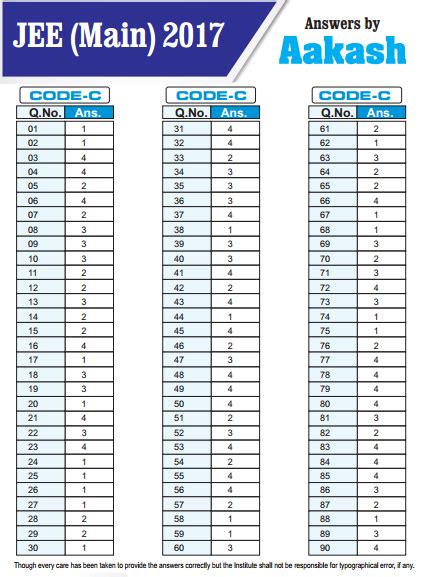 JEE (Main) 2017

Answers by
Aakash

CODE-C

| Q.No. | Ans. |
|---|---|
| 01 | 1 |
| 02 | 1 |
| 03 | 4 |
| 04 | 4 |
| 05 | 2 |
| 06 | 4 |
| 07 | 2 |
| 08 | 3 |
| 09 | 3 |
| 10 | 3 |
| 11 | 2 |
| 12 | 2 |
| 13 | 3 |
| 14 | 2 |
| 15 | 2 |
| 16 | 4 |
| 17 | 1 |
| 18 | 3 |
| 19 | 3 |
| 20 | 1 |
| 21 | 4 |
| 22 | 3 |
| 23 | 4 |
| 24 | 1 |
| 25 | 1 |
| 26 | 1 |
| 27 | 1 |
| 28 | 2 |
| 29 | 2 |
| 30 | 1 |

CODE-C

| Q.No. | Ans. |
|---|---|
| 31 | 4 |
| 32 | 4 |
| 33 | 2 |
| 34 | 3 |
| 35 | 3 |
| 36 | 3 |
| 37 | 4 |
| 38 | 1 |
| 39 | 3 |
| 40 | 3 |
| 41 | 4 |
| 42 | 2 |
| 43 | 4 |
| 44 | 1 |
| 45 | 4 |
| 46 | 2 |
| 47 | 3 |
| 48 | 4 |
| 49 | 4 |
| 50 | 4 |
| 51 | 2 |
| 52 | 3 |
| 53 | 4 |
| 54 | 2 |
| 55 | 4 |
| 56 | 4 |
| 57 | 2 |
| 58 | 1 |
| 59 | 1 |
| 60 | 3 |

CODE-C

| Q.No. | Ans. |
|---|---|
| 61 | 2 |
| 62 | 1 |
| 63 | 3 |
| 64 | 2 |
| 65 | 2 |
| 66 | 4 |
| 67 | 1 |
| 68 | 1 |
| 69 | 3 |
| 70 | 2 |
| 71 | 3 |
| 72 | 4 |
| 73 | 3 |
| 74 | 1 |
| 75 | 1 |
| 76 | 2 |
| 77 | 4 |
| 78 | 4 |
| 79 | 4 |
| 80 | 4 |
| 81 | 3 |
| 82 | 2 |
| 83 | 4 |
| 84 | 4 |
| 85 | 4 |
| 86 | 3 |
| 87 | 2 |
| 88 | 1 |
| 89 | 3 |
| 90 | 4 |

Though every care has been taken to provide the answers correctly but the Institute shall not be responsible for typographical error, if any.